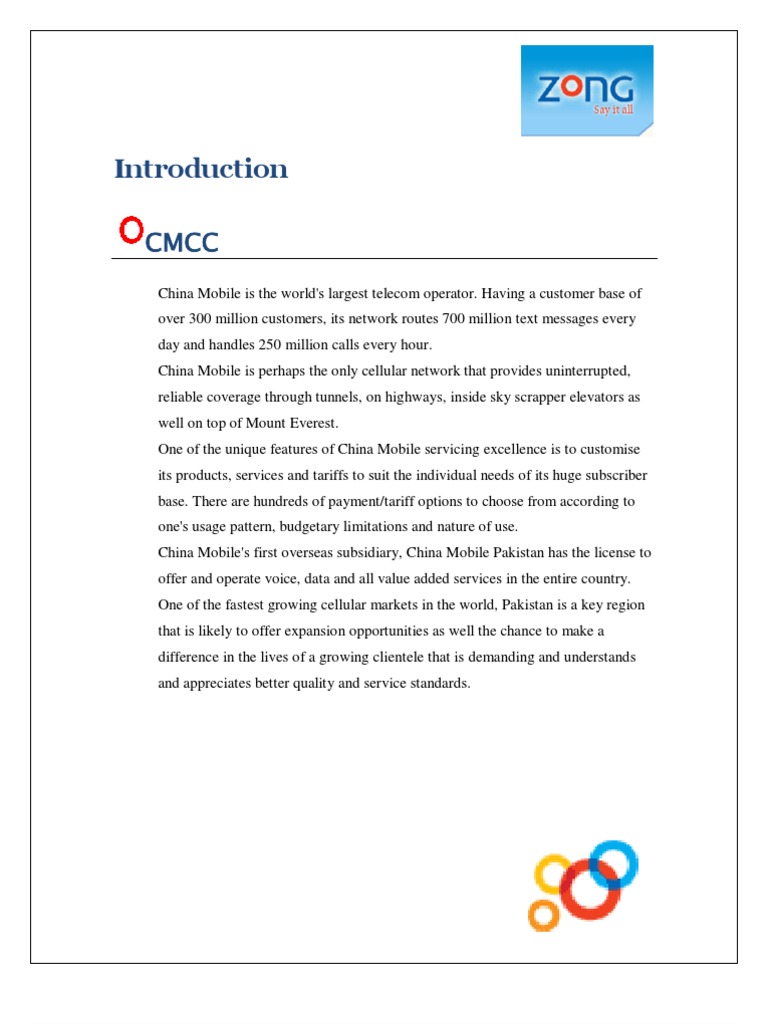 ZONG
Say it all

Introduction

CMCC

China Mobile is the world's largest telecom operator. Having a customer base of over 300 million customers, its network routes 700 million text messages every day and handles 250 million calls every hour.
China Mobile is perhaps the only cellular network that provides uninterrupted, reliable coverage through tunnels, on highways, inside sky scrapper elevators as well on top of Mount Everest.
One of the unique features of China Mobile servicing excellence is to customise its products, services and tariffs to suit the individual needs of its huge subscriber base. There are hundreds of payment/tariff options to choose from according to one's usage pattern, budgetary limitations and nature of use.
China Mobile's first overseas subsidiary, China Mobile Pakistan has the license to offer and operate voice, data and all value added services in the entire country. One of the fastest growing cellular markets in the world, Pakistan is a key region that is likely to offer expansion opportunities as well the chance to make a difference in the lives of a growing clientele that is demanding and understands and appreciates better quality and service standards.